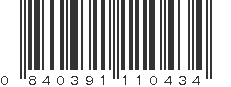 0 840391 110434